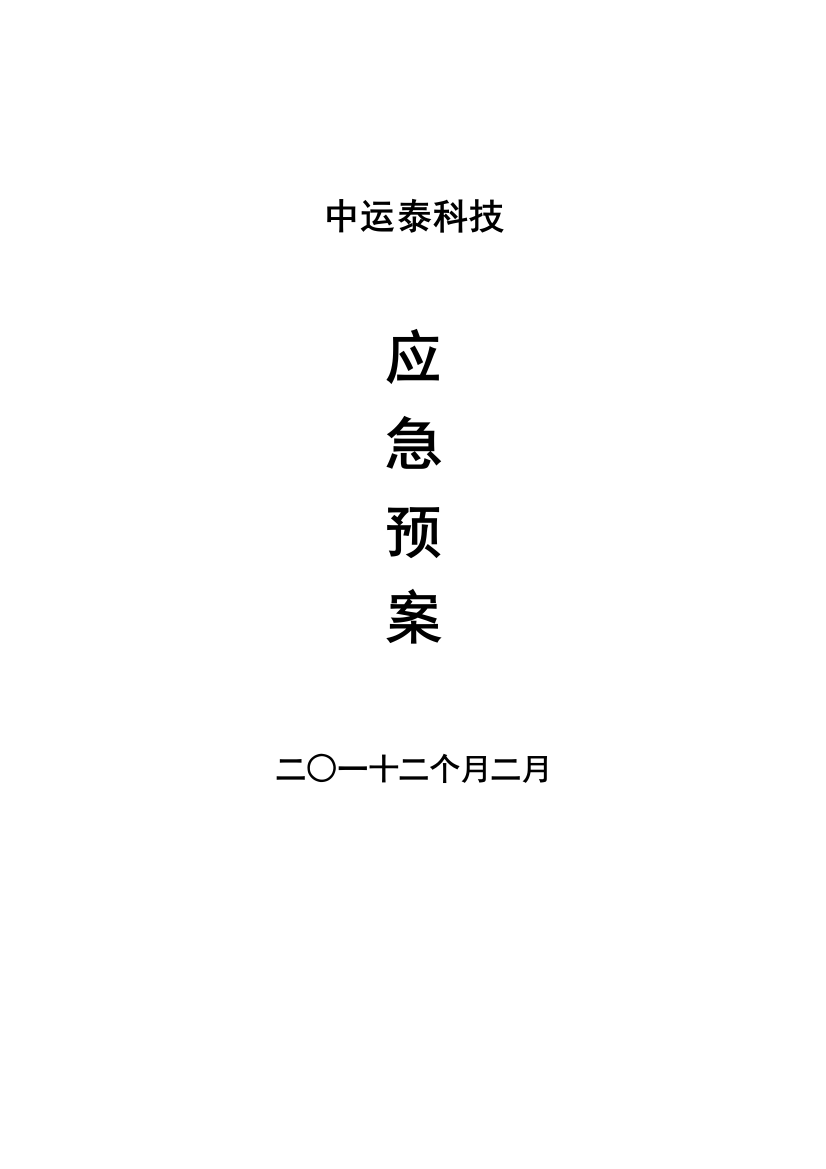 中运泰科技

应

急

预

案

二〇一十二个月二月